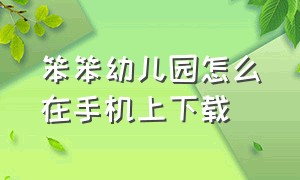 笨笨幼儿园怎么在手机上下载